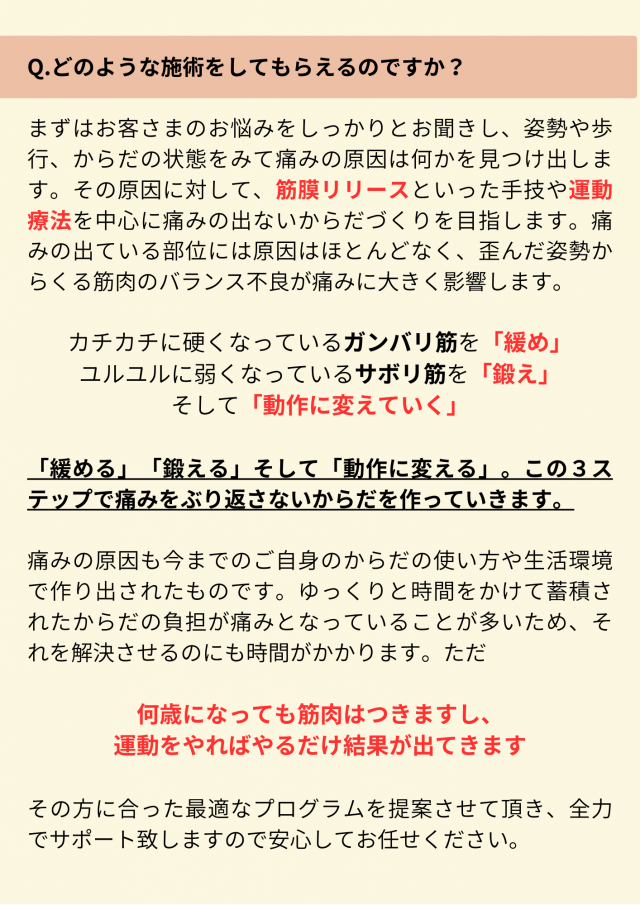 Q.どのような施術をしてもらえるのですか？

まずはお客さまのお悩みをしっかりとお聞きし、姿勢や歩行、からだの状態をみて痛みの原因は何かを見つけ出します。その原因に対して、筋膜リリースといった手技や運動療法を中心に痛みの出ないからだづくりを目指します。痛みの出ている部位には原因はほとんどなく、歪んだ姿勢からくる筋肉のバランス不良が痛みに大きく影響します。

カチカチに硬くなっているガンバリ筋を「緩め」
ユルユルに弱くなっているサボリ筋を「鍛え」
そして「動作に変えていく」

「緩める」「鍛える」そして「動作に変える」。この３ステップで痛みをぶり返さないからだを作っていきます。

痛みの原因も今までのご自身のからだの使い方や生活環境で作り出されたものです。ゆっくりと時間をかけて蓄積されたからだの負担が痛みとなっていることが多いため、それを解決させるのにも時間がかかります。ただ

何歳になっても筋肉はつきますし、
運動をやればやるだけ結果が出てきます

その方に合った最適なプログラムを提案させて頂き、全力でサポート致しますので安心してお任せください。